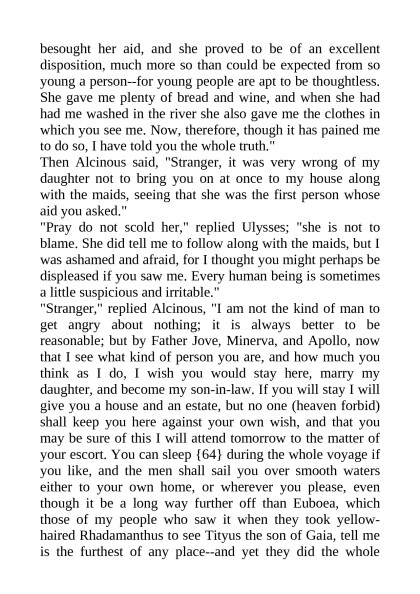 besought her aid, and she proved to be of an excellent disposition, much more so than could be expected from so young a person--for young people are apt to be thoughtless. She gave me plenty of bread and wine, and when she had had me washed in the river she also gave me the clothes in which you see me. Now, therefore, though it has pained me to do so, I have told you the whole truth."
Then Alcinous said, "Stranger, it was very wrong of my daughter not to bring you on at once to my house along with the maids, seeing that she was the first person whose aid you asked."
"Pray do not scold her," replied Ulysses; "she is not to blame. She did tell me to follow along with the maids, but I was ashamed and afraid, for I thought you might perhaps be displeased if you saw me. Every human being is sometimes a little suspicious and irritable."
"Stranger," replied Alcinous, "I am not the kind of man to get angry about nothing; it is always better to be reasonable; but by Father Jove, Minerva, and Apollo, now that I see what kind of person you are, and how much you think as I do, I wish you would stay here, marry my daughter, and become my son-in-law. If you will stay I will give you a house and an estate, but no one (heaven forbid) shall keep you here against your own wish, and that you may be sure of this I will attend tomorrow to the matter of your escort. You can sleep {64} during the whole voyage if you like, and the men shall sail you over smooth waters either to your own home, or wherever you please, even though it be a long way further off than Euboea, which those of my people who saw it when they took yellow-haired Rhadamanthus to see Tityus the son of Gaia, tell me is the furthest of any place--and yet they did the whole